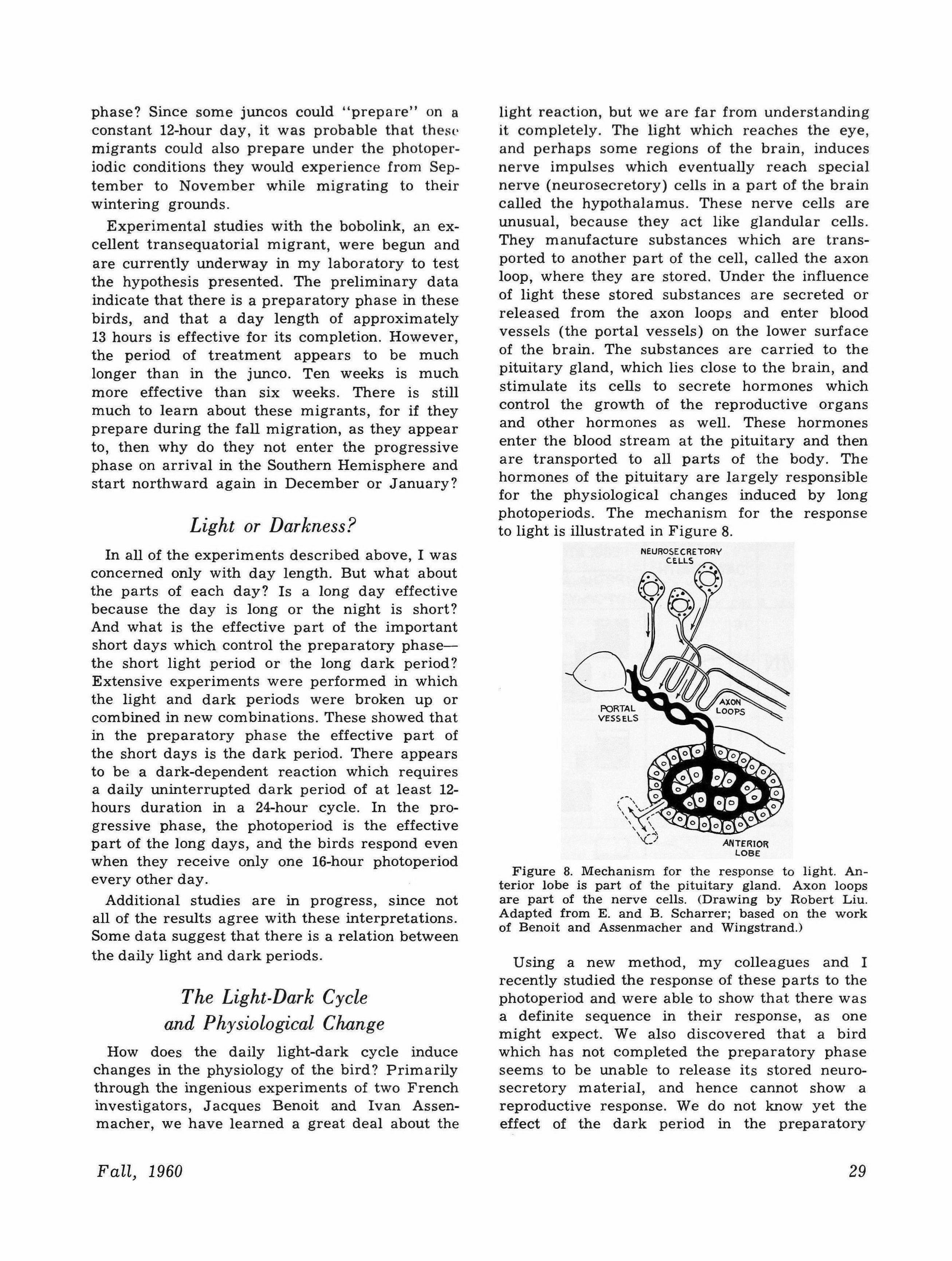 phase? Since some juncos could "prepare" on a constant 12-hour day, it was probable that these migrants could also prepare under the photoperiodic conditions they would experience from September to November while migrating to their wintering grounds.

Experimental studies with the bobolink, an excellent transequatorial migrant, were begun and are currently underway in my laboratory to test the hypothesis presented. The preliminary data indicate that there is a preparatory phase in these birds, and that a day length of approximately 13 hours is effective for its completion. However, the period of treatment appears to be much longer than in the junco. Ten weeks is much more effective than six weeks. There is still much to learn about these migrants, for if they prepare during the fall migration, as they appear to, then why do they not enter the progressive phase on arrival in the Southern Hemisphere and start northward again in December or January?

Light or Darkness?

In all of the experiments described above, I was concerned only with day length. But what about the parts of each day? Is a long day effective because the day is long or the night is short? And what is the effective part of the important short days which control the preparatory phase—the short light period or the long dark period? Extensive experiments were performed in which the light and dark periods were broken up or combined in new combinations. These showed that in the preparatory phase the effective part of the short days is the dark period. There appears to be a dark-dependent reaction which requires a daily uninterrupted dark period of at least 12-hours duration in a 24-hour cycle. In the progressive phase, the photoperiod is the effective part of the long days, and the birds respond even when they receive only one 16-hour photoperiod every other day.

Additional studies are in progress, since not all of the results agree with these interpretations. Some data suggest that there is a relation between the daily light and dark periods.

The Light-Dark Cycle and Physiological Change

How does the daily light-dark cycle induce changes in the physiology of the bird? Primarily through the ingenious experiments of two French investigators, Jacques Benoit and Ivan Assenmacher, we have learned a great deal about the light reaction, but we are far from understanding it completely. The light which reaches the eye, and perhaps some regions of the brain, induces nerve impulses which eventually reach special nerve (neurosecretory) cells in a part of the brain called the hypothalamus. These nerve cells are unusual, because they act like glandular cells. They manufacture substances which are transported to another part of the cell, called the axon loop, where they are stored. Under the influence of light these stored substances are secreted or released from the axon loops and enter blood vessels (the portal vessels) on the lower surface of the brain. The substances are carried to the pituitary gland, which lies close to the brain, and stimulate its cells to secrete hormones which control the growth of the reproductive organs and other hormones as well. These hormones enter the blood stream at the pituitary and then are transported to all parts of the body. The hormones of the pituitary are largely responsible for the physiological changes induced by long photoperiods. The mechanism for the response to light is illustrated in Figure 8.

NEUROSECRETORY CELLS
PORTAL VESSELS
AXON LOOPS
ANTERIOR LOBE

Figure 8. Mechanism for the response to light. Anterior lobe is part of the pituitary gland. Axon loops are part of the nerve cells. (Drawing by Robert Liu. Adapted from E. and B. Scharrer; based on the work of Benoit and Assenmacher and Wingstrand.)

Using a new method, my colleagues and I recently studied the response of these parts to the photoperiod and were able to show that there was a definite sequence in their response, as one might expect. We also discovered that a bird which has not completed the preparatory phase seems to be unable to release its stored neurosecretory material, and hence cannot show a reproductive response. We do not know yet the effect of the dark period in the preparatory

Fall, 1960

29